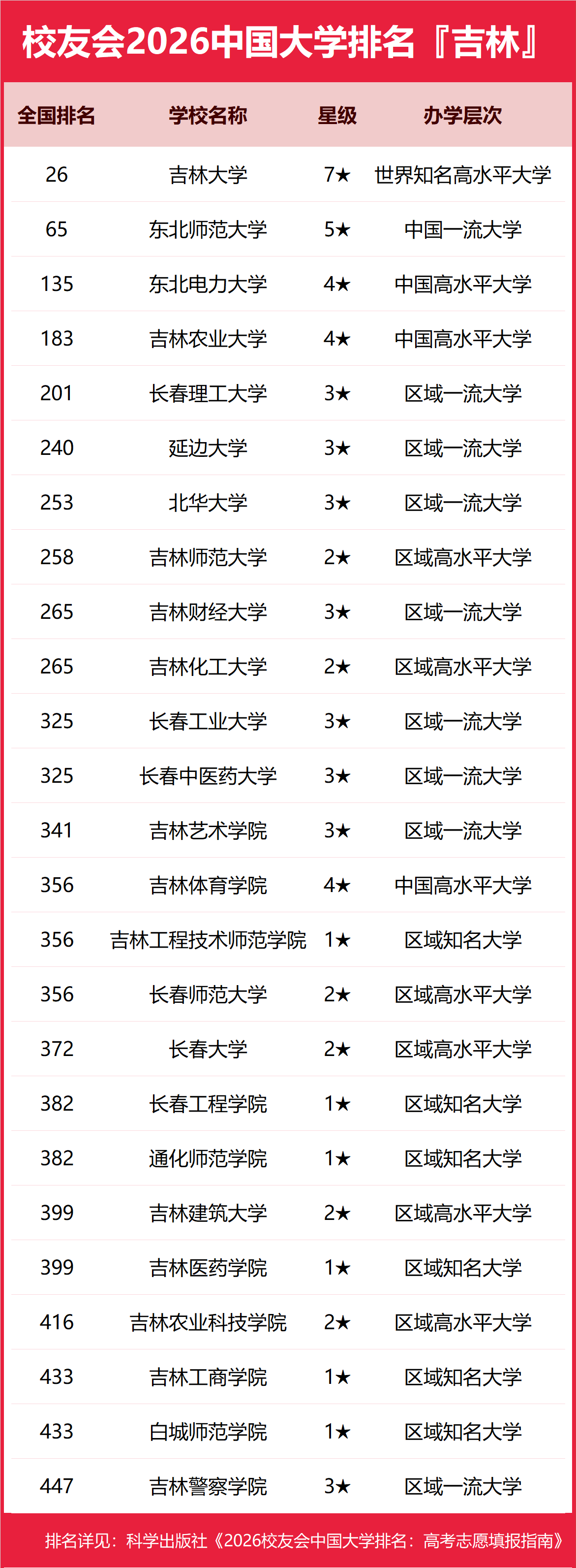 校友会2026中国大学排名『吉林』

| 全国排名 | 学校名称 | 星级 | 办学层次 |
|---|---|---|---|
| 26 | 吉林大学 | 7★ | 世界知名高水平大学 |
| 65 | 东北师范大学 | 5★ | 中国一流大学 |
| 135 | 东北电力大学 | 4★ | 中国高水平大学 |
| 183 | 吉林农业大学 | 4★ | 中国高水平大学 |
| 201 | 长春理工大学 | 3★ | 区域一流大学 |
| 240 | 延边大学 | 3★ | 区域一流大学 |
| 253 | 北华大学 | 3★ | 区域一流大学 |
| 258 | 吉林师范大学 | 2★ | 区域高水平大学 |
| 265 | 吉林财经大学 | 3★ | 区域一流大学 |
| 265 | 吉林化工大学 | 2★ | 区域高水平大学 |
| 325 | 长春工业大学 | 3★ | 区域一流大学 |
| 325 | 长春中医药大学 | 3★ | 区域一流大学 |
| 341 | 吉林艺术学院 | 3★ | 区域一流大学 |
| 356 | 吉林体育学院 | 4★ | 中国高水平大学 |
| 356 | 吉林工程技术师范学院 | 1★ | 区域知名大学 |
| 356 | 长春师范大学 | 2★ | 区域高水平大学 |
| 372 | 长春大学 | 2★ | 区域高水平大学 |
| 382 | 长春工程学院 | 1★ | 区域知名大学 |
| 382 | 通化师范学院 | 1★ | 区域知名大学 |
| 399 | 吉林建筑大学 | 2★ | 区域高水平大学 |
| 399 | 吉林医药学院 | 1★ | 区域知名大学 |
| 416 | 吉林农业科技学院 | 2★ | 区域高水平大学 |
| 433 | 吉林工商学院 | 1★ | 区域知名大学 |
| 433 | 白城师范学院 | 1★ | 区域知名大学 |
| 447 | 吉林警察学院 | 3★ | 区域一流大学 |

排名详见：科学出版社《2026校友会中国大学排名：高考志愿填报指南》